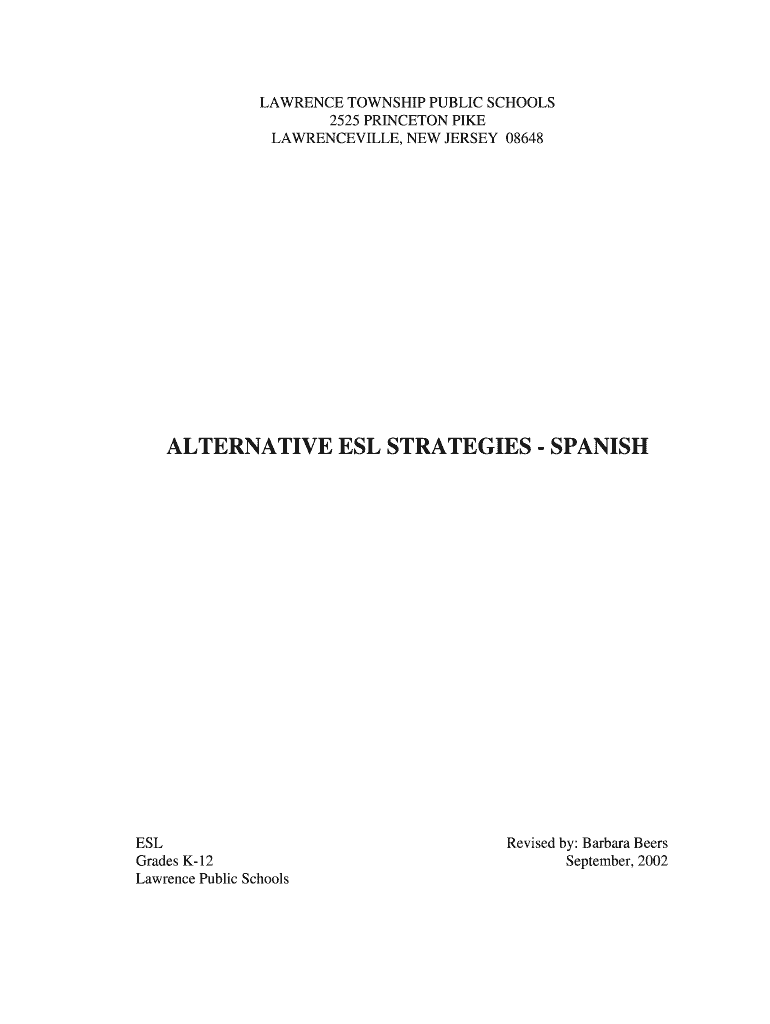 LAWRENCE TOWNSHIP PUBLIC SCHOOLS
2525 PRINCETON PIKE
LAWRENCEVILLE, NEW JERSEY 08648

ALTERNATIVE ESL STRATEGIES - SPANISH

ESL
Grades K-12
Lawrence Public Schools

Revised by: Barbara Beers
September, 2002